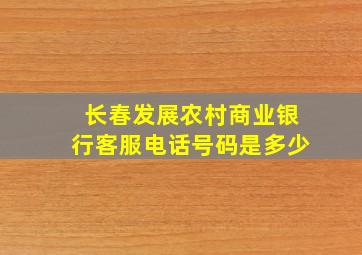 长春发展农村商业银行客服电话号码是多少